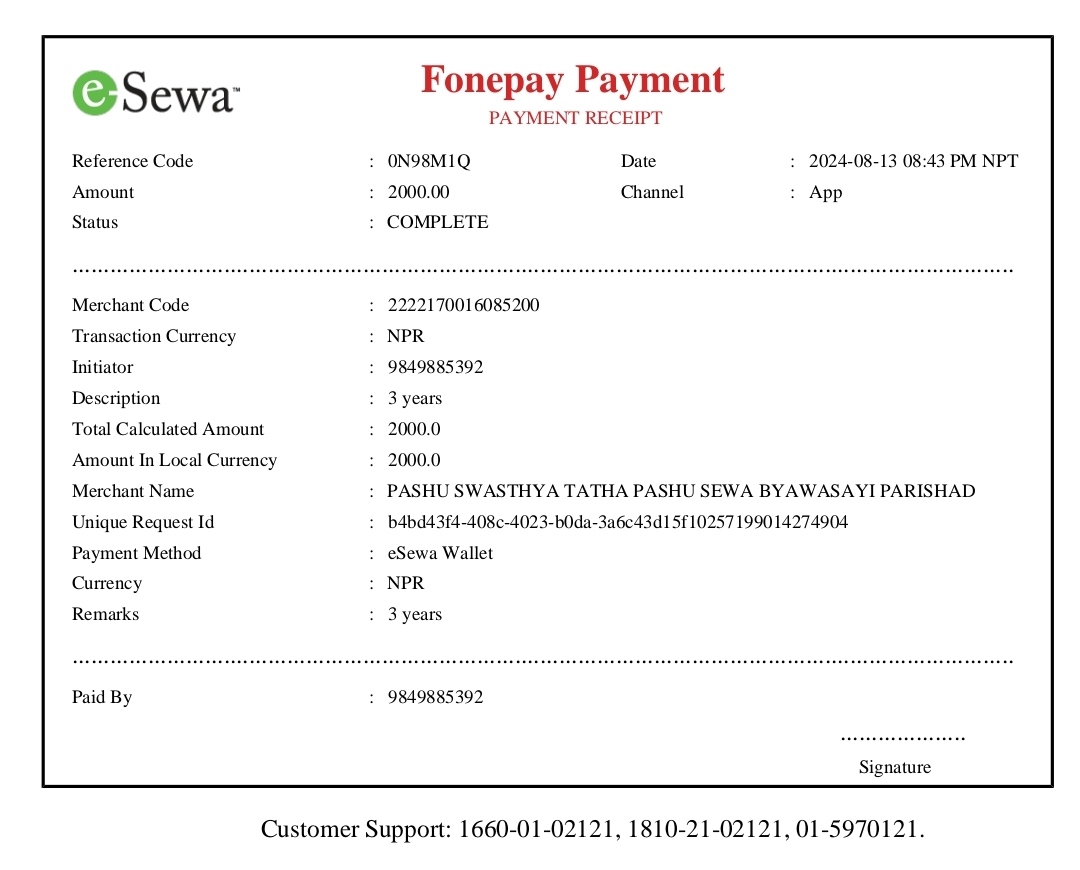 eSewa™

Fonepay Payment
PAYMENT RECEIPT

Reference Code : 0N98M1Q
Date : 2024-08-13 08:43 PM NPT
Amount : 2000.00
Channel : App
Status : COMPLETE

Merchant Code : 2222170016085200
Transaction Currency : NPR
Initiator : 9849885392
Description : 3 years
Total Calculated Amount : 2000.0
Amount In Local Currency : 2000.0
Merchant Name : PASHU SWASTHYA TATHA PASHU SEWA BYAWASAYI PARISHAD
Unique Request Id : b4bd43f4-408c-4023-b0da-3a6c43d15f10257199014274904
Payment Method : eSewa Wallet
Currency : NPR
Remarks : 3 years

Paid By : 9849885392

Signature

Customer Support: 1660-01-02121, 1810-21-02121, 01-5970121.